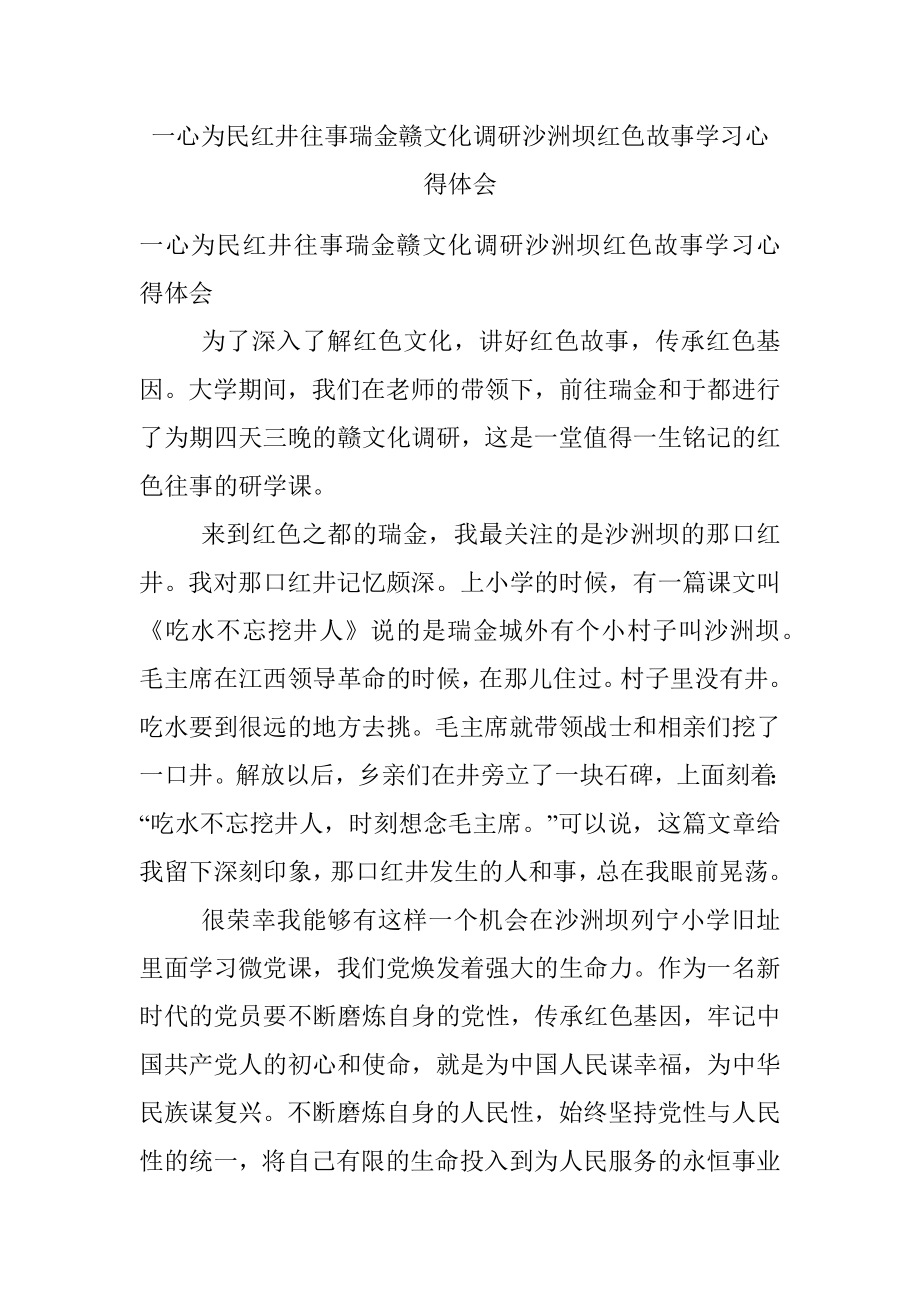 一心为民红井往事瑞金赣文化调研沙洲坝红色故事学习心得体会

一心为民红井往事瑞金赣文化调研沙洲坝红色故事学习心得体会

为了深入了解红色文化，讲好红色故事，传承红色基因。大学期间，我们在老师的带领下，前往瑞金和于都进行了为期四天三晚的赣文化调研，这是一堂值得一生铭记的红色往事的研学课。

来到红色之都的瑞金，我最关注的是沙洲坝的那口红井。我对那口红井记忆颇深。上小学的时候，有一篇课文叫《吃水不忘挖井人》说的是瑞金城外有个小村子叫沙洲坝。毛主席在江西领导革命的时候，在那儿住过。村子里没有井。吃水要到很远的地方去挑。毛主席就带领战士和相亲们挖了一口井。解放以后，乡亲们在井旁立了一块石碑，上面刻着:“吃水不忘挖井人，时刻想念毛主席。”可以说，这篇文章给我留下深刻印象，那口红井发生的人和事，总在我眼前晃荡。

很荣幸我能够有这样一个机会在沙洲坝列宁小学旧址里面学习微党课，我们党焕发着强大的生命力。作为一名新时代的党员要不断磨炼自身的党性，传承红色基因，牢记中国共产党人的初心和使命，就是为中国人民谋幸福，为中华民族谋复兴。不断磨炼自身的人民性，始终坚持党性与人民性的统一，将自己有限的生命投入到为人民服务的永恒事业